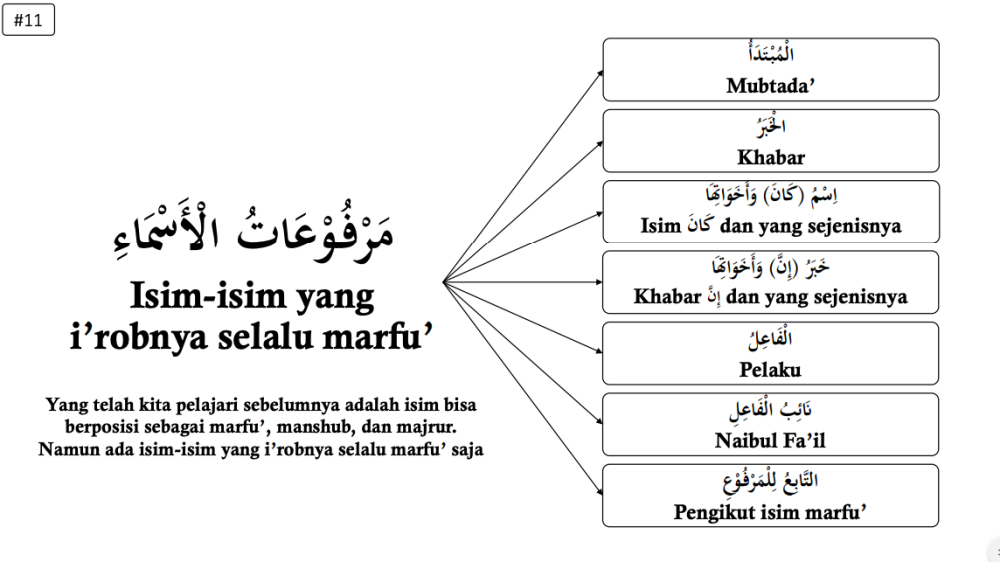 #11

مَرْفُوْعَاتُ الْأَسْمَاءِ

Isim-isim yang i’robnya selalu marfu’

Yang telah kita pelajari sebelumnya adalah isim bisa berposisi sebagai marfu’, manshub, dan majrur. Namun ada isim-isim yang i’robnya selalu marfu’ saja

الْمُبْتَدَأُ
Mubtada’

الْخَبَرُ
Khabar

اِسْمُ (كَانَ) وَأَخَوَاتِهَا
Isim كَانَ dan yang sejenisnya

خَبَرُ (إِنَّ) وَأَخَوَاتِهَا
Khabar إِنَّ dan yang sejenisnya

الْفَاعِلُ
Pelaku

نَائِبُ الْفَاعِلِ
Naibul Fa’il

التَّابِعُ لِلْمَرْفُوْعِ
Pengikut isim marfu’